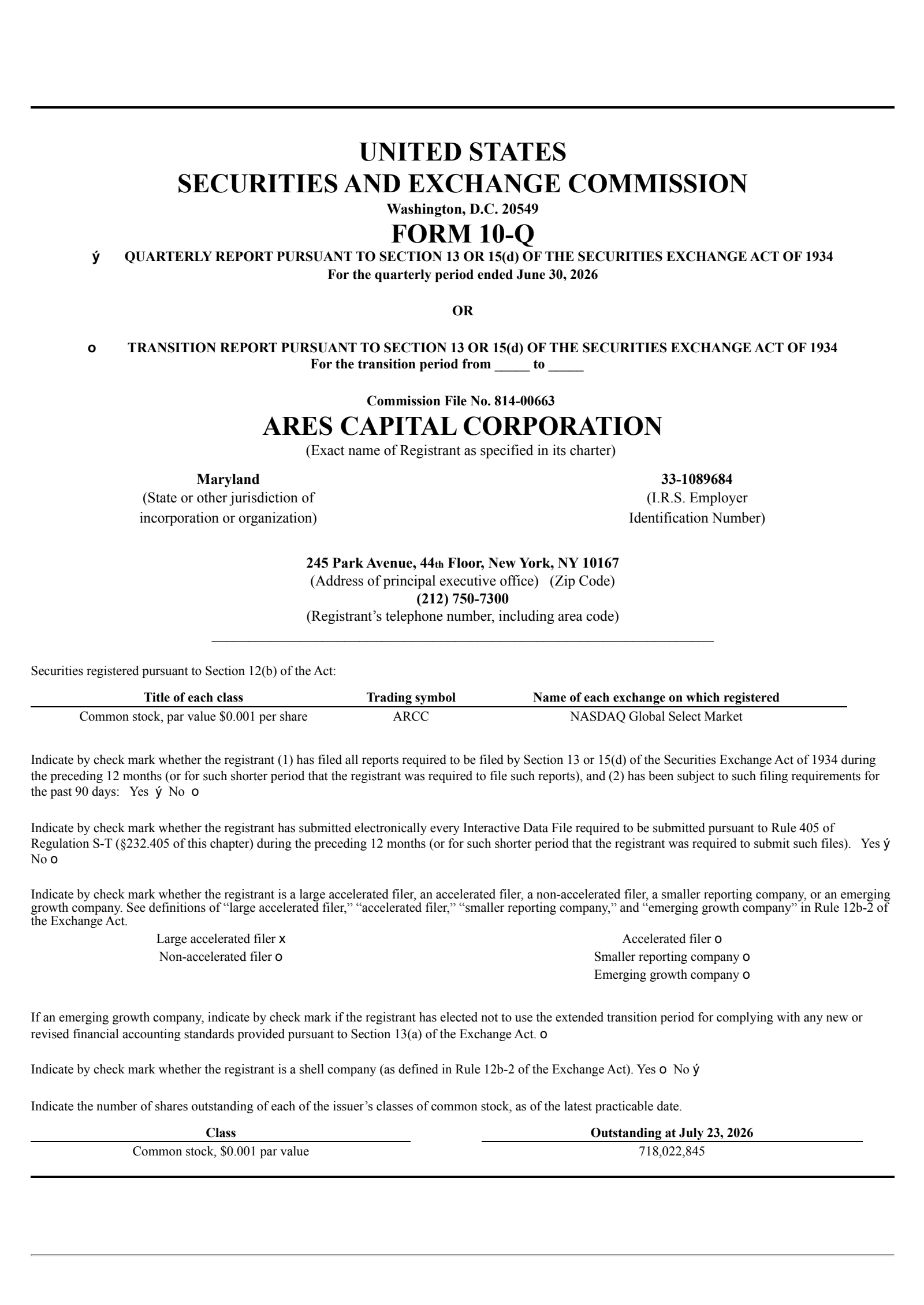 UNITED STATES
SECURITIES AND EXCHANGE COMMISSION
Washington, D.C. 20549
FORM 10-Q

ý QUARTERLY REPORT PURSUANT TO SECTION 13 OR 15(d) OF THE SECURITIES EXCHANGE ACT OF 1934
For the quarterly period ended June 30, 2026

OR

o TRANSITION REPORT PURSUANT TO SECTION 13 OR 15(d) OF THE SECURITIES EXCHANGE ACT OF 1934
For the transition period from _____ to _____

Commission File No. 814-00663
ARES CAPITAL CORPORATION
(Exact name of Registrant as specified in its charter)

Maryland
(State or other jurisdiction of incorporation or organization)

33-1089684
(I.R.S. Employer Identification Number)

245 Park Avenue, 44th Floor, New York, NY 10167
(Address of principal executive office) (Zip Code)
(212) 750-7300
(Registrant's telephone number, including area code)

Securities registered pursuant to Section 12(b) of the Act:

| Title of each class | Trading symbol | Name of each exchange on which registered |
|---|---|---|
| Common stock, par value $0.001 per share | ARCC | NASDAQ Global Select Market |

Indicate by check mark whether the registrant (1) has filed all reports required to be filed by Section 13 or 15(d) of the Securities Exchange Act of 1934 during the preceding 12 months (or for such shorter period that the registrant was required to file such reports), and (2) has been subject to such filing requirements for the past 90 days: Yes ý No o

Indicate by check mark whether the registrant has submitted electronically every Interactive Data File required to be submitted pursuant to Rule 405 of Regulation S-T (§232.405 of this chapter) during the preceding 12 months (or for such shorter period that the registrant was required to submit such files). Yes ý No o

Indicate by check mark whether the registrant is a large accelerated filer, an accelerated filer, a non-accelerated filer, a smaller reporting company, or an emerging growth company. See definitions of "large accelerated filer," "accelerated filer," "smaller reporting company," and "emerging growth company" in Rule 12b-2 of the Exchange Act.

Large accelerated filer x
Non-accelerated filer o

Accelerated filer o
Smaller reporting company o
Emerging growth company o

If an emerging growth company, indicate by check mark if the registrant has elected not to use the extended transition period for complying with any new or revised financial accounting standards provided pursuant to Section 13(a) of the Exchange Act. o

Indicate by check mark whether the registrant is a shell company (as defined in Rule 12b-2 of the Exchange Act). Yes o No ý

Indicate the number of shares outstanding of each of the issuer's classes of common stock, as of the latest practicable date.

| Class | Outstanding at July 23, 2026 |
|---|---|
| Common stock, $0.001 par value | 718,022,845 |